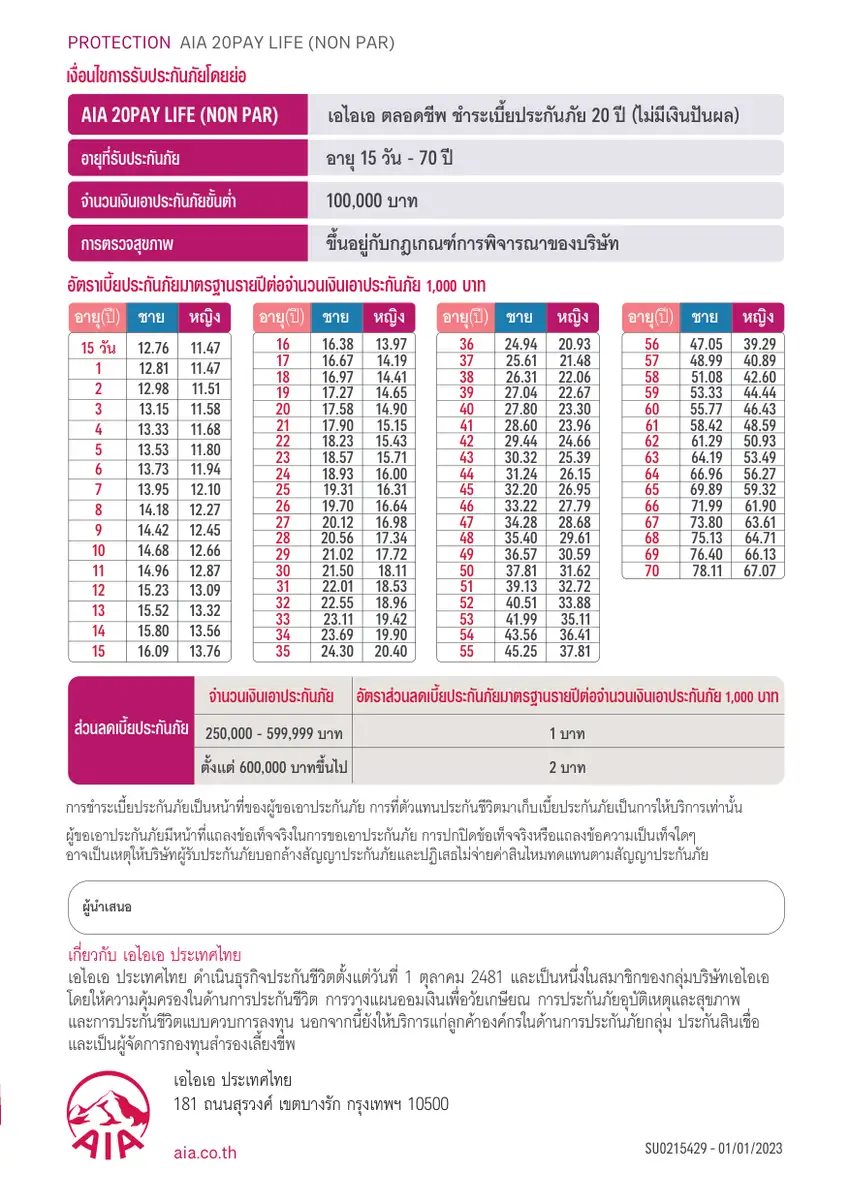 PROTECTION AIA 20PAY LIFE (NON PAR)

เงื่อนไขการรับประกันภัยโดยย่อ

AIA 20PAY LIFE (NON PAR)
เอไอเอ ตลอดชีพ ชำระเบี้ยประกันภัย 20 ปี (ไม่มีเงินปันผล)

อายุที่รับประกันภัย
อายุ 15 วัน - 70 ปี

จำนวนเงินเอาประกันภัยขั้นต่ำ
100,000 บาท

การตรวจสุขภาพ
ขึ้นอยู่กับกฎเกณฑ์การพิจารณาของบริษัท

อัตราเบี้ยประกันภัยมาตรฐานรายปีต่อจำนวนเงินเอาประกันภัย 1,000 บาท

| อายุ(ปี) | ชาย | หญิง |
|---|---|---|
| 15 วัน | 12.76 | 11.47 |
| 1 | 12.81 | 11.47 |
| 2 | 12.98 | 11.51 |
| 3 | 13.15 | 11.58 |
| 4 | 13.33 | 11.68 |
| 5 | 13.53 | 11.80 |
| 6 | 13.73 | 11.94 |
| 7 | 13.95 | 12.10 |
| 8 | 14.18 | 12.27 |
| 9 | 14.42 | 12.45 |
| 10 | 14.68 | 12.66 |
| 11 | 14.96 | 12.87 |
| 12 | 15.23 | 13.09 |
| 13 | 15.52 | 13.32 |
| 14 | 15.80 | 13.56 |
| 15 | 16.09 | 13.76 |

| อายุ(ปี) | ชาย | หญิง |
|---|---|---|
| 16 | 16.38 | 13.97 |
| 17 | 16.67 | 14.19 |
| 18 | 16.97 | 14.41 |
| 19 | 17.27 | 14.65 |
| 20 | 17.58 | 14.90 |
| 21 | 17.90 | 15.15 |
| 22 | 18.23 | 15.43 |
| 23 | 18.57 | 15.71 |
| 24 | 18.93 | 16.00 |
| 25 | 19.31 | 16.31 |
| 26 | 19.70 | 16.64 |
| 27 | 20.12 | 16.98 |
| 28 | 20.56 | 17.34 |
| 29 | 21.02 | 17.72 |
| 30 | 21.50 | 18.11 |
| 31 | 22.01 | 18.53 |
| 32 | 22.55 | 18.96 |
| 33 | 23.11 | 19.42 |
| 34 | 23.69 | 19.90 |
| 35 | 24.30 | 20.40 |

| อายุ(ปี) | ชาย | หญิง |
|---|---|---|
| 36 | 24.94 | 20.93 |
| 37 | 25.61 | 21.48 |
| 38 | 26.31 | 22.06 |
| 39 | 27.04 | 22.67 |
| 40 | 27.80 | 23.30 |
| 41 | 28.60 | 23.96 |
| 42 | 29.44 | 24.66 |
| 43 | 30.32 | 25.39 |
| 44 | 31.24 | 26.15 |
| 45 | 32.20 | 26.95 |
| 46 | 33.22 | 27.79 |
| 47 | 34.28 | 28.68 |
| 48 | 35.40 | 29.61 |
| 49 | 36.57 | 30.59 |
| 50 | 37.81 | 31.62 |
| 51 | 39.13 | 32.72 |
| 52 | 40.51 | 33.88 |
| 53 | 41.99 | 35.11 |
| 54 | 43.56 | 36.41 |
| 55 | 45.25 | 37.81 |

| อายุ(ปี) | ชาย | หญิง |
|---|---|---|
| 56 | 47.05 | 39.29 |
| 57 | 48.99 | 40.89 |
| 58 | 51.08 | 42.60 |
| 59 | 53.33 | 44.44 |
| 60 | 55.77 | 46.43 |
| 61 | 58.42 | 48.59 |
| 62 | 61.29 | 50.93 |
| 63 | 64.19 | 53.49 |
| 64 | 66.96 | 56.27 |
| 65 | 69.89 | 59.32 |
| 66 | 71.99 | 61.90 |
| 67 | 73.80 | 63.61 |
| 68 | 75.13 | 64.71 |
| 69 | 76.40 | 66.13 |
| 70 | 78.11 | 67.07 |

| ส่วนลดเบี้ยประกันภัย | จำนวนเงินเอาประกันภัย | อัตราส่วนลดเบี้ยประกันภัยมาตรฐานรายปีต่อจำนวนเงินเอาประกันภัย 1,000 บาท |
|---|---|---|
| | 250,000 - 599,999 บาท | 1 บาท |
| | ตั้งแต่ 600,000 บาทขึ้นไป | 2 บาท |

การชำระเบี้ยประกันภัยเป็นหน้าที่ของผู้ขอเอาประกันภัย การที่ตัวแทนประกันชีวิตมาเก็บเบี้ยประกันภัยเป็นการให้บริการเท่านั้น

ผู้ขอเอาประกันภัยมีหน้าที่แถลงข้อเท็จจริงในการขอเอาประกันภัย การปกปิดข้อเท็จจริงหรือแถลงข้อความเป็นเท็จใดๆ อาจเป็นเหตุให้บริษัทผู้รับประกันภัยบอกล้างสัญญาประกันภัยและปฏิเสธไม่จ่ายค่าสินไหมทดแทนตามสัญญาประกันภัย

ผู้นำเสนอ

เกี่ยวกับ เอไอเอ ประเทศไทย

เอไอเอ ประเทศไทย ดำเนินธุรกิจประกันชีวิตตั้งแต่วันที่ 1 ตุลาคม 2481 และเป็นหนึ่งในสมาชิกของกลุ่มบริษัทเอไอเอ โดยให้ความคุ้มครองในด้านการประกันชีวิต การวางแผนออมเงินเพื่อวัยเกษียณ การประกันภัยอุบัติเหตุและสุขภาพ และการประกันชีวิตแบบควบการลงทุน นอกจากนี้ยังให้บริการแก่ลูกค้าองค์กรในด้านการประกันภัยกลุ่ม ประกันสินเชื่อ และเป็นผู้จัดการกองทุนสำรองเลี้ยงชีพ

AIA

เอไอเอ ประเทศไทย
181 ถนนสุรวงศ์ เขตบางรัก กรุงเทพฯ 10500

aia.co.th

SU0215429 - 01/01/2023